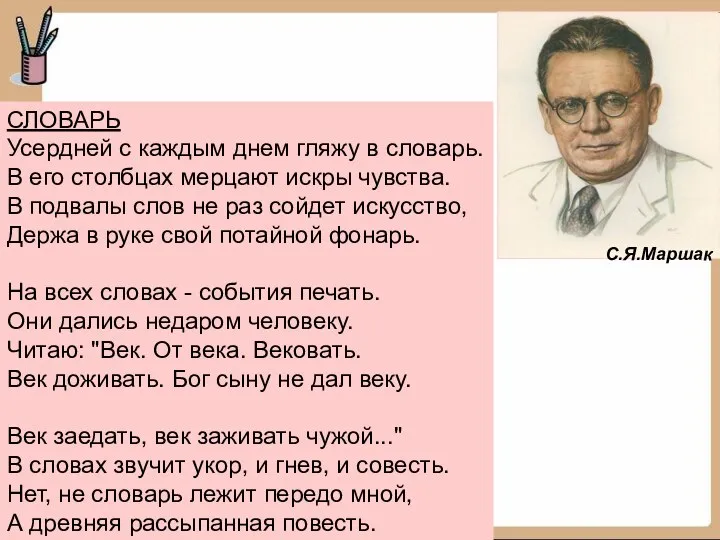 СЛОВАРЬ
Усердней с каждым днем гляжу в словарь.
В его столбцах мерцают искры чувства.
В подвалы слов не раз сойдет искусство,
Держа в руке свой потайной фонарь.

На всех словах - события печать.
Они дались недаром человеку.
Читаю: "Век. От века. Вековать.
Век доживать. Бог сыну не дал веку.

Век заедать, век заживать чужой..."
В словах звучит укор, и гнев, и совесть.
Нет, не словарь лежит передо мной,
А древняя рассыпанная повесть.

С.Я.Маршак